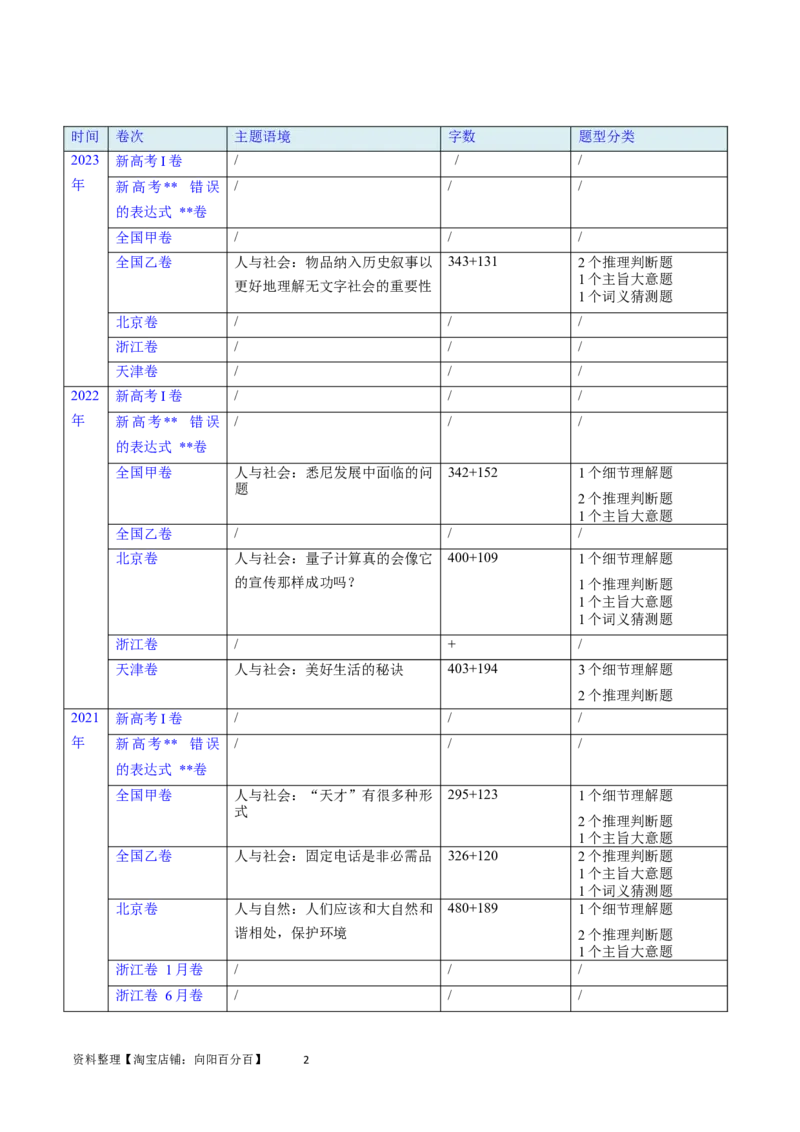 | 时间 | 卷次 | 主题语境 | 字数 | 题型分类 |
|---|---|---|---|---|
| 2023年 | 新高考I卷 | / | / | / |
| | 新高考** 错误的表达式 **卷 | / | / | / |
| | 全国甲卷 | / | / | / |
| | 全国乙卷 | 人与社会：物品纳入历史叙事以更好地理解无文字社会的重要性 | 343+131 | 2个推理判断题 1个主旨大意题 1个词义猜测题 |
| | 北京卷 | / | / | / |
| | 浙江卷 | / | / | / |
| | 天津卷 | / | / | / |
| 2022年 | 新高考I卷 | / | / | / |
| | 新高考** 错误的表达式 **卷 | / | / | / |
| | 全国甲卷 | 人与社会：悉尼发展中面临的问题 | 342+152 | 1个细节理解题 2个推理判断题 1个主旨大意题 |
| | 全国乙卷 | / | / | / |
| | 北京卷 | 人与社会：量子计算真的会像它的宣传那样成功吗？ | 400+109 | 1个细节理解题 1个推理判断题 1个主旨大意题 1个词义猜测题 |
| | 浙江卷 | / | + | / |
| | 天津卷 | 人与社会：美好生活的秘诀 | 403+194 | 3个细节理解题 2个推理判断题 |
| 2021年 | 新高考I卷 | / | / | / |
| | 新高考** 错误的表达式 **卷 | / | / | / |
| | 全国甲卷 | 人与社会：“天才”有很多种形式 | 295+123 | 1个细节理解题 2个推理判断题 1个主旨大意题 |
| | 全国乙卷 | 人与社会：固定电话是非必需品 | 326+120 | 2个推理判断题 1个主旨大意题 1个词义猜测题 |
| | 北京卷 | 人与自然：人们应该和大自然和谐相处，保护环境 | 480+189 | 1个细节理解题 2个推理判断题 1个主旨大意题 |
| | 浙江卷 1月卷 | / | / | / |
| | 浙江卷 6月卷 | / | / | / |

资料整理【淘宝店铺：向阳百分百】 2